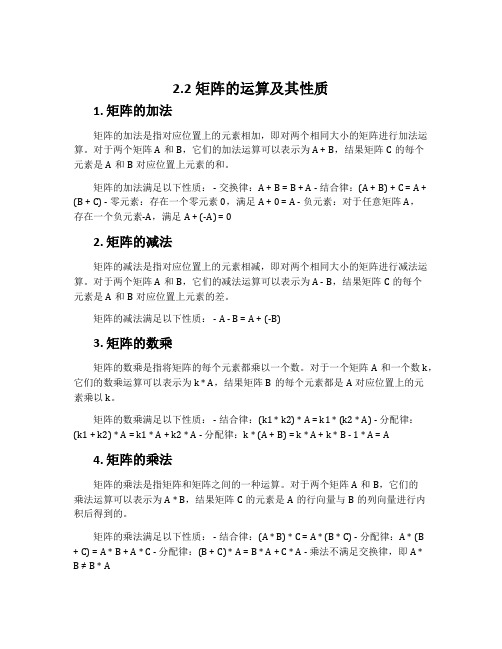 2.2 矩阵的运算及其性质

1. 矩阵的加法

矩阵的加法是指对应位置上的元素相加，即对两个相同大小的矩阵进行加法运算。对于两个矩阵 A 和 B，它们的加法运算可以表示为 A + B，结果矩阵 C 的每个元素是 A 和 B 对应位置上元素的和。

矩阵的加法满足以下性质： - 交换律：A + B = B + A - 结合律：(A + B) + C = A + (B + C) - 零元素：存在一个零元素 0，满足 A + 0 = A - 负元素：对于任意矩阵 A，存在一个负元素-A，满足 A + (-A) = 0

2. 矩阵的减法

矩阵的减法是指对应位置上的元素相减，即对两个相同大小的矩阵进行减法运算。对于两个矩阵 A 和 B，它们的减法运算可以表示为 A - B，结果矩阵 C 的每个元素是 A 和 B 对应位置上元素的差。

矩阵的减法满足以下性质： - A - B = A + (-B)

3. 矩阵的数乘

矩阵的数乘是指将矩阵的每个元素都乘以一个数。对于一个矩阵 A 和一个数 k，它们的数乘运算可以表示为 k * A，结果矩阵 B 的每个元素都是 A 对应位置上的元素乘以 k。

矩阵的数乘满足以下性质： - 结合律：(k1 * k2) * A = k1 * (k2 * A) - 分配律：(k1 + k2) * A = k1 * A + k2 * A - 分配律：k * (A + B) = k * A + k * B - 1 * A = A

4. 矩阵的乘法

矩阵的乘法是指矩阵和矩阵之间的一种运算。对于两个矩阵 A 和 B，它们的乘法运算可以表示为 A * B，结果矩阵 C 的元素是 A 的行向量与 B 的列向量进行内积后得到的。

矩阵的乘法满足以下性质： - 结合律：(A * B) * C = A * (B * C) - 分配律：A * (B + C) = A * B + A * C - 分配律：(B + C) * A = B * A + C * A - 乘法不满足交换律，即 A * B ≠ B * A